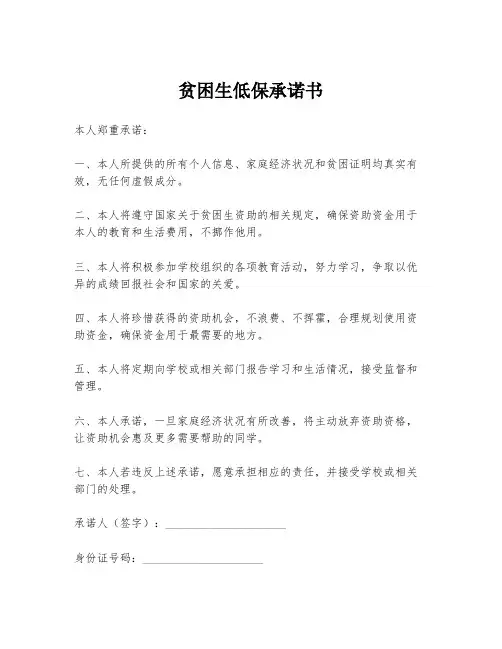 贫困生低保承诺书

本人郑重承诺：

一、本人所提供的所有个人信息、家庭经济状况和贫困证明均真实有效，无任何虚假成分。

二、本人将遵守国家关于贫困生资助的相关规定，确保资助资金用于本人的教育和生活费用，不挪作他用。

三、本人将积极参加学校组织的各项教育活动，努力学习，争取以优异的成绩回报社会和国家的关爱。

四、本人将珍惜获得的资助机会，不浪费、不挥霍，合理规划使用资助资金，确保资金用于最需要的地方。

五、本人将定期向学校或相关部门报告学习和生活情况，接受监督和管理。

六、本人承诺，一旦家庭经济状况有所改善，将主动放弃资助资格，让资助机会惠及更多需要帮助的同学。

七、本人若违反上述承诺，愿意承担相应的责任，并接受学校或相关部门的处理。

承诺人（签字）：____________________

身份证号码：____________________